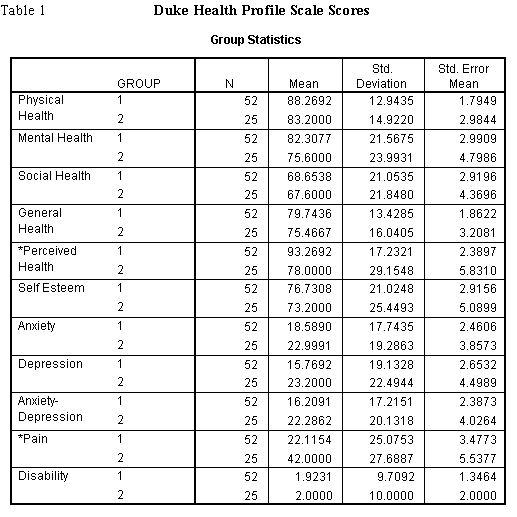 Table 1

Duke Health Profile Scale Scores

Group Statistics

| | GROUP | N | Mean | Std. Deviation | Std. Error Mean |
|---|---|---|---|---|---|
| Physical Health | 1 | 52 | 88.2692 | 12.9435 | 1.7949 |
| | 2 | 25 | 83.2000 | 14.9220 | 2.9844 |
| Mental Health | 1 | 52 | 82.3077 | 21.5675 | 2.9909 |
| | 2 | 25 | 75.6000 | 23.9931 | 4.7986 |
| Social Health | 1 | 52 | 68.6538 | 21.0535 | 2.9196 |
| | 2 | 25 | 67.6000 | 21.8480 | 4.3696 |
| General Health | 1 | 52 | 79.7436 | 13.4285 | 1.8622 |
| | 2 | 25 | 75.4667 | 16.0405 | 3.2081 |
| *Perceived Health | 1 | 52 | 93.2692 | 17.2321 | 2.3897 |
| | 2 | 25 | 78.0000 | 29.1548 | 5.8310 |
| Self Esteem | 1 | 52 | 76.7308 | 21.0248 | 2.9156 |
| | 2 | 25 | 73.2000 | 25.4493 | 5.0899 |
| Anxiety | 1 | 52 | 18.5890 | 17.7435 | 2.4606 |
| | 2 | 25 | 22.9991 | 19.2863 | 3.8573 |
| Depression | 1 | 52 | 15.7692 | 19.1328 | 2.6532 |
| | 2 | 25 | 23.2000 | 22.4944 | 4.4989 |
| Anxiety-Depression | 1 | 52 | 16.2091 | 17.2151 | 2.3873 |
| | 2 | 25 | 22.2862 | 20.1318 | 4.0264 |
| *Pain | 1 | 52 | 22.1154 | 25.0753 | 3.4773 |
| | 2 | 25 | 42.0000 | 27.6887 | 5.5377 |
| Disability | 1 | 52 | 1.9231 | 9.7092 | 1.3464 |
| | 2 | 25 | 2.0000 | 10.0000 | 2.0000 |